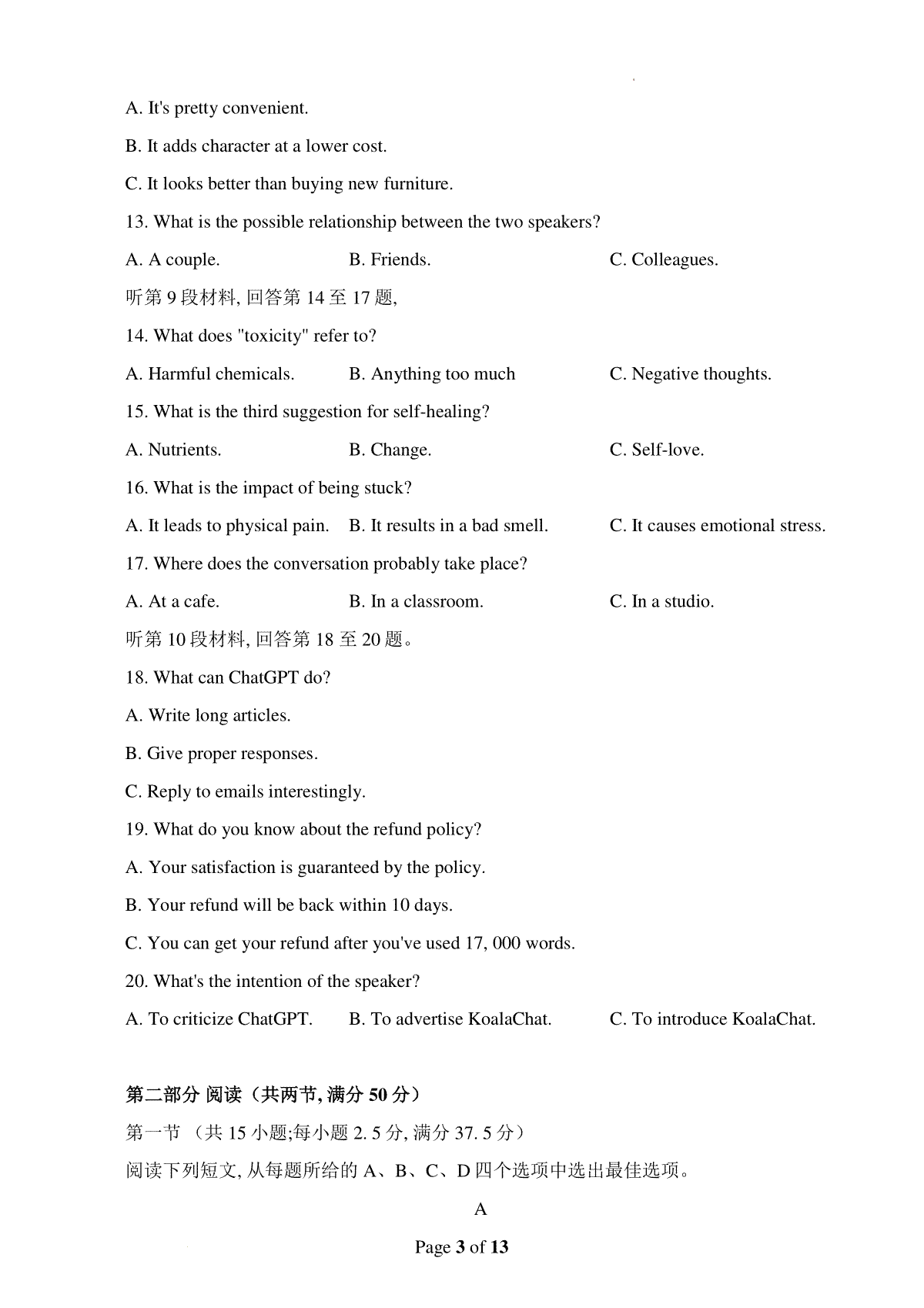 A. It's pretty convenient.

B. It adds character at a lower cost.

C. It looks better than buying new furniture.

13. What is the possible relationship between the two speakers?

A. A couple. B. Friends. C. Colleagues.

听第 9 段材料, 回答第 14 至 17 题,

14. What does "toxicity" refer to?

A. Harmful chemicals. B. Anything too much C. Negative thoughts.

15. What is the third suggestion for self-healing?

A. Nutrients. B. Change. C. Self-love.

16. What is the impact of being stuck?

A. It leads to physical pain. B. It results in a bad smell. C. It causes emotional stress.

17. Where does the conversation probably take place?

A. At a cafe. B. In a classroom. C. In a studio.

听第 10 段材料, 回答第 18 至 20 题。

18. What can ChatGPT do?

A. Write long articles.

B. Give proper responses.

C. Reply to emails interestingly.

19. What do you know about the refund policy?

A. Your satisfaction is guaranteed by the policy.

B. Your refund will be back within 10 days.

C. You can get your refund after you've used 17, 000 words.

20. What's the intention of the speaker?

A. To criticize ChatGPT. B. To advertise KoalaChat. C. To introduce KoalaChat.

第二部分 阅读（共两节, 满分 50 分）

第一节 （共 15 小题;每小题 2. 5 分, 满分 37. 5 分）

阅读下列短文, 从每题所给的 A、B、C、D 四个选项中选出最佳选项。

A

Page 3 of 13